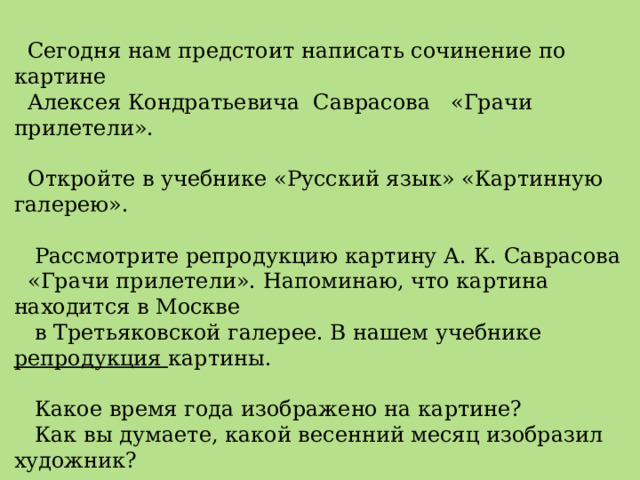 Сегодня нам предстоит написать сочинение по картине
Алексея Кондратьевича Саврасова «Грачи прилетели».

Откройте в учебнике «Русский язык» «Картинную галерею».

Рассмотрите репродукцию картину А. К. Саврасова «Грачи прилетели». Напоминаю, что картина находится в Москве
в Третьяковской галерее. В нашем учебнике репродукция картины.

Какое время года изображено на картине?
Как вы думаете, какой весенний месяц изобразил художник?